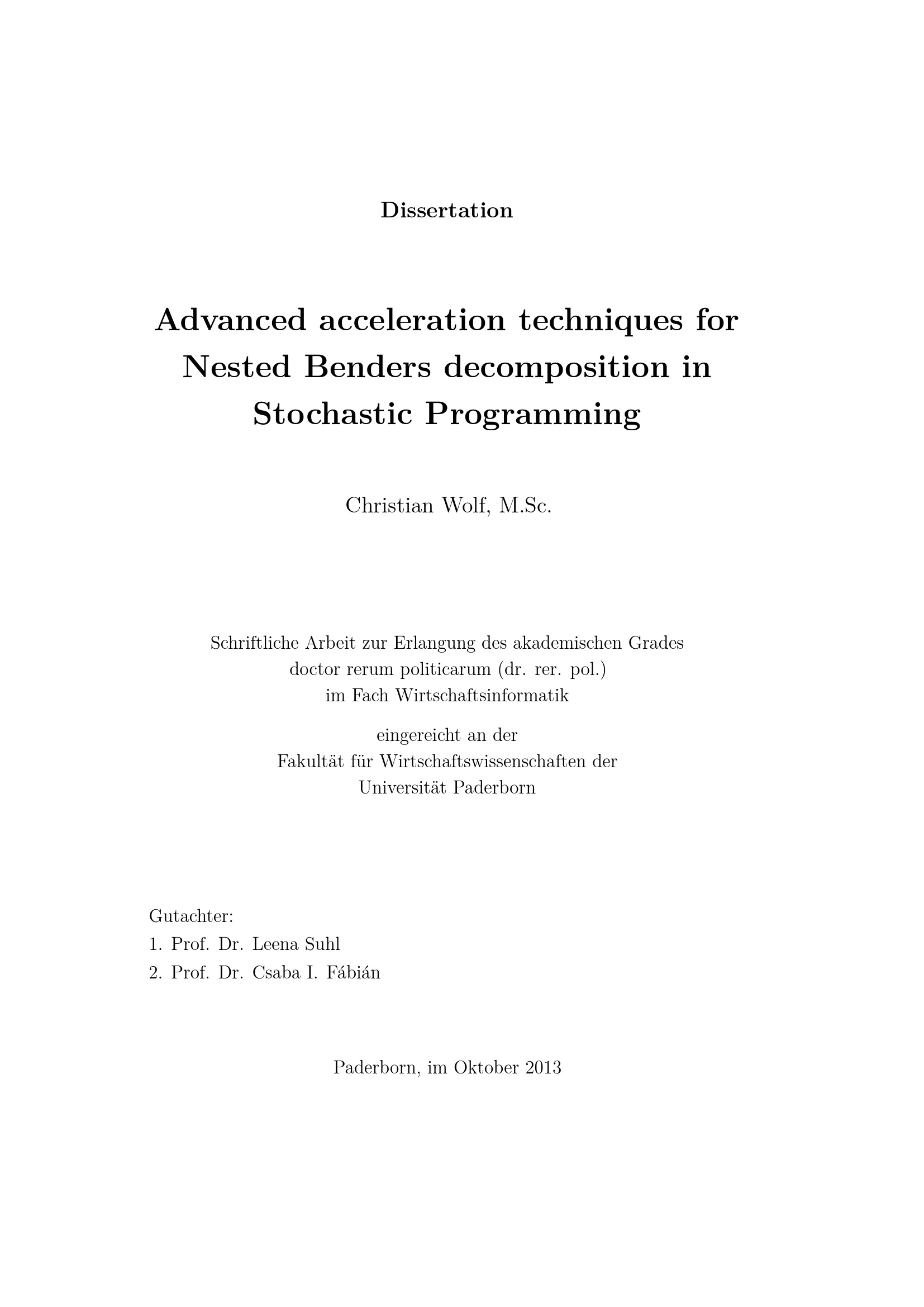 Dissertation

Advanced acceleration techniques for Nested Benders decomposition in Stochastic Programming

Christian Wolf, M.Sc.

Schriftliche Arbeit zur Erlangung des akademischen Grades
doctor rerum politicarum (dr. rer. pol.)
im Fach Wirtschaftsinformatik

eingereicht an der
Fakultät für Wirtschaftswissenschaften der
Universität Paderborn

Gutachter:
1. Prof. Dr. Leena Suhl
2. Prof. Dr. Csaba I. Fábián

Paderborn, im Oktober 2013